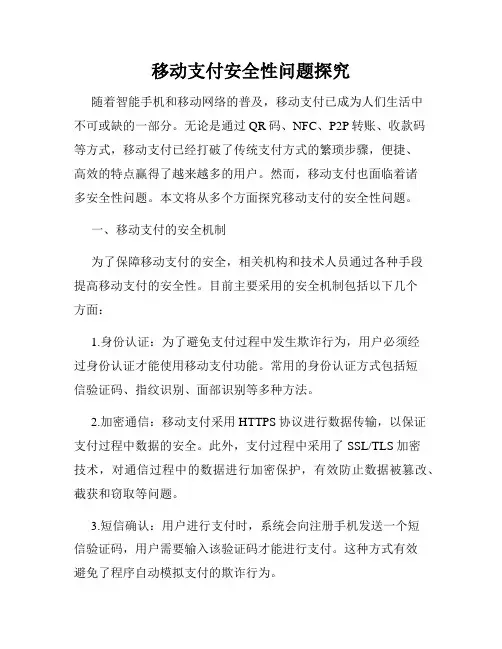 移动支付安全性问题探究

随着智能手机和移动网络的普及，移动支付已成为人们生活中不可或缺的一部分。无论是通过 QR 码、NFC、P2P 转账、收款码等方式，移动支付已经打破了传统支付方式的繁琐步骤，便捷、高效的特点赢得了越来越多的用户。然而，移动支付也面临着诸多安全性问题。本文将从多个方面探究移动支付的安全性问题。

一、移动支付的安全机制

为了保障移动支付的安全，相关机构和技术人员通过各种手段提高移动支付的安全性。目前主要采用的安全机制包括以下几个方面：

1.身份认证：为了避免支付过程中发生欺诈行为，用户必须经过身份认证才能使用移动支付功能。常用的身份认证方式包括短信验证码、指纹识别、面部识别等多种方法。

2.加密通信：移动支付采用 HTTPS 协议进行数据传输，以保证支付过程中数据的安全。此外，支付过程中采用了 SSL/TLS 加密技术，对通信过程中的数据进行加密保护，有效防止数据被篡改、截获和窃取等问题。

3.短信确认：用户进行支付时，系统会向注册手机发送一个短信验证码，用户需要输入该验证码才能进行支付。这种方式有效避免了程序自动模拟支付的欺诈行为。